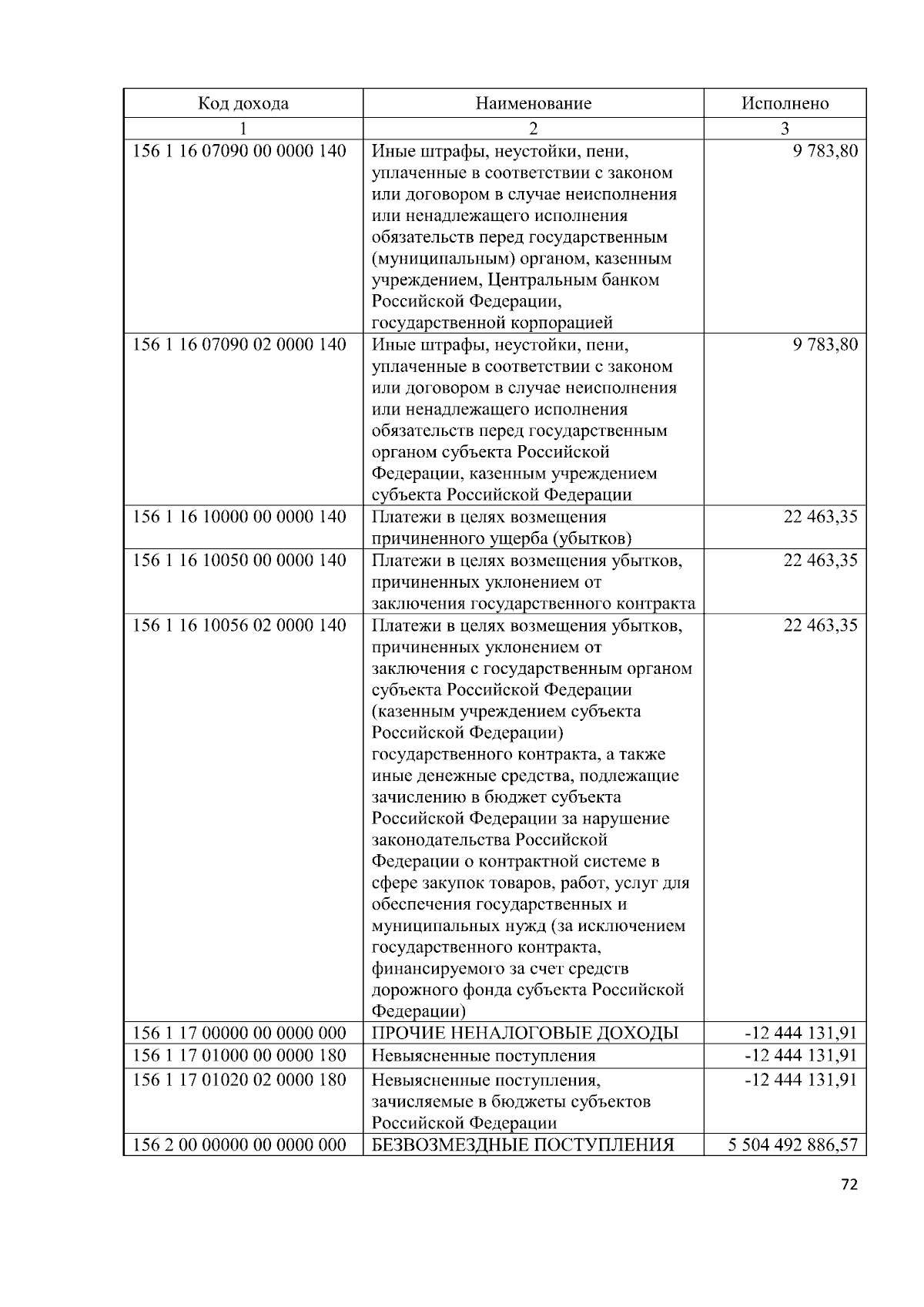 | Код дохода | Наименование | Исполнено |
|---|---|---|
| 1 | 2 | 3 |
| 156 1 16 07090 00 0000 140 | Иные штрафы, неустойки, пени, уплаченные в соответствии с законом или договором в случае неисполнения или ненадлежащего исполнения обязательств перед государственным (муниципальным) органом, казенным учреждением, Центральным банком Российской Федерации, государственной корпорацией | 9 783,80 |
| 156 1 16 07090 02 0000 140 | Иные штрафы, неустойки, пени, уплаченные в соответствии с законом или договором в случае неисполнения или ненадлежащего исполнения обязательств перед государственным органом субъекта Российской Федерации, казенным учреждением субъекта Российской Федерации | 9 783,80 |
| 156 1 16 10000 00 0000 140 | Платежи в целях возмещения причиненного ущерба (убытков) | 22 463,35 |
| 156 1 16 10050 00 0000 140 | Платежи в целях возмещения убытков, причиненных уклонением от заключения государственного контракта | 22 463,35 |
| 156 1 16 10056 02 0000 140 | Платежи в целях возмещения убытков, причиненных уклонением от заключения с государственным органом субъекта Российской Федерации (казенным учреждением субъекта Российской Федерации) государственного контракта, а также иные денежные средства, подлежащие зачислению в бюджет субъекта Российской Федерации за нарушение законодательства Российской Федерации о контрактной системе в сфере закупок товаров, работ, услуг для обеспечения государственных и муниципальных нужд (за исключением государственного контракта, финансируемого за счет средств дорожного фонда субъекта Российской Федерации) | 22 463,35 |
| 156 1 17 00000 00 0000 000 | ПРОЧИЕ НЕНАЛОГОВЫЕ ДОХОДЫ | -12 444 131,91 |
| 156 1 17 01000 00 0000 180 | Невыясненные поступления | -12 444 131,91 |
| 156 1 17 01020 02 0000 180 | Невыясненные поступления, зачисляемые в бюджеты субъектов Российской Федерации | -12 444 131,91 |
| 156 2 00 00000 00 0000 000 | БЕЗВОЗМЕЗДНЫЕ ПОСТУПЛЕНИЯ | 5 504 492 886,57 |

72